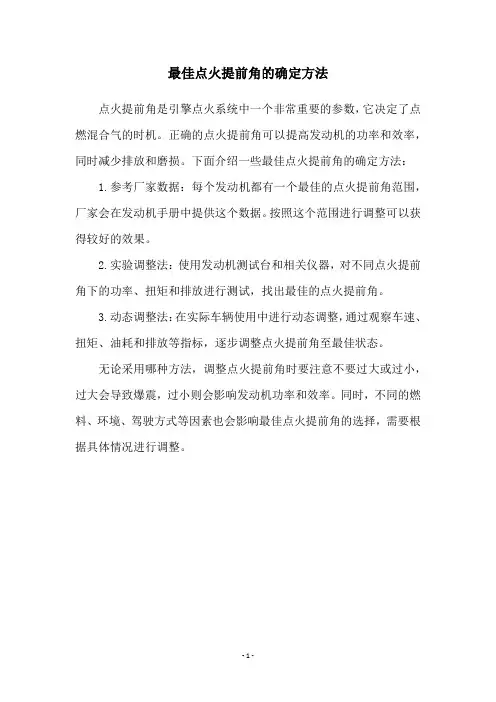 最佳点火提前角的确定方法

点火提前角是引擎点火系统中一个非常重要的参数，它决定了点燃混合气的时机。正确的点火提前角可以提高发动机的功率和效率，同时减少排放和磨损。下面介绍一些最佳点火提前角的确定方法：

1. 参考厂家数据：每个发动机都有一个最佳的点火提前角范围，厂家会在发动机手册中提供这个数据。按照这个范围进行调整可以获得较好的效果。

2. 实验调整法：使用发动机测试台和相关仪器，对不同点火提前角下的功率、扭矩和排放进行测试，找出最佳的点火提前角。

3. 动态调整法：在实际车辆使用中进行动态调整，通过观察车速、扭矩、油耗和排放等指标，逐步调整点火提前角至最佳状态。

无论采用哪种方法，调整点火提前角时要注意不要过大或过小，过大会导致爆震，过小则会影响发动机功率和效率。同时，不同的燃料、环境、驾驶方式等因素也会影响最佳点火提前角的选择，需要根据具体情况进行调整。

- 1 -